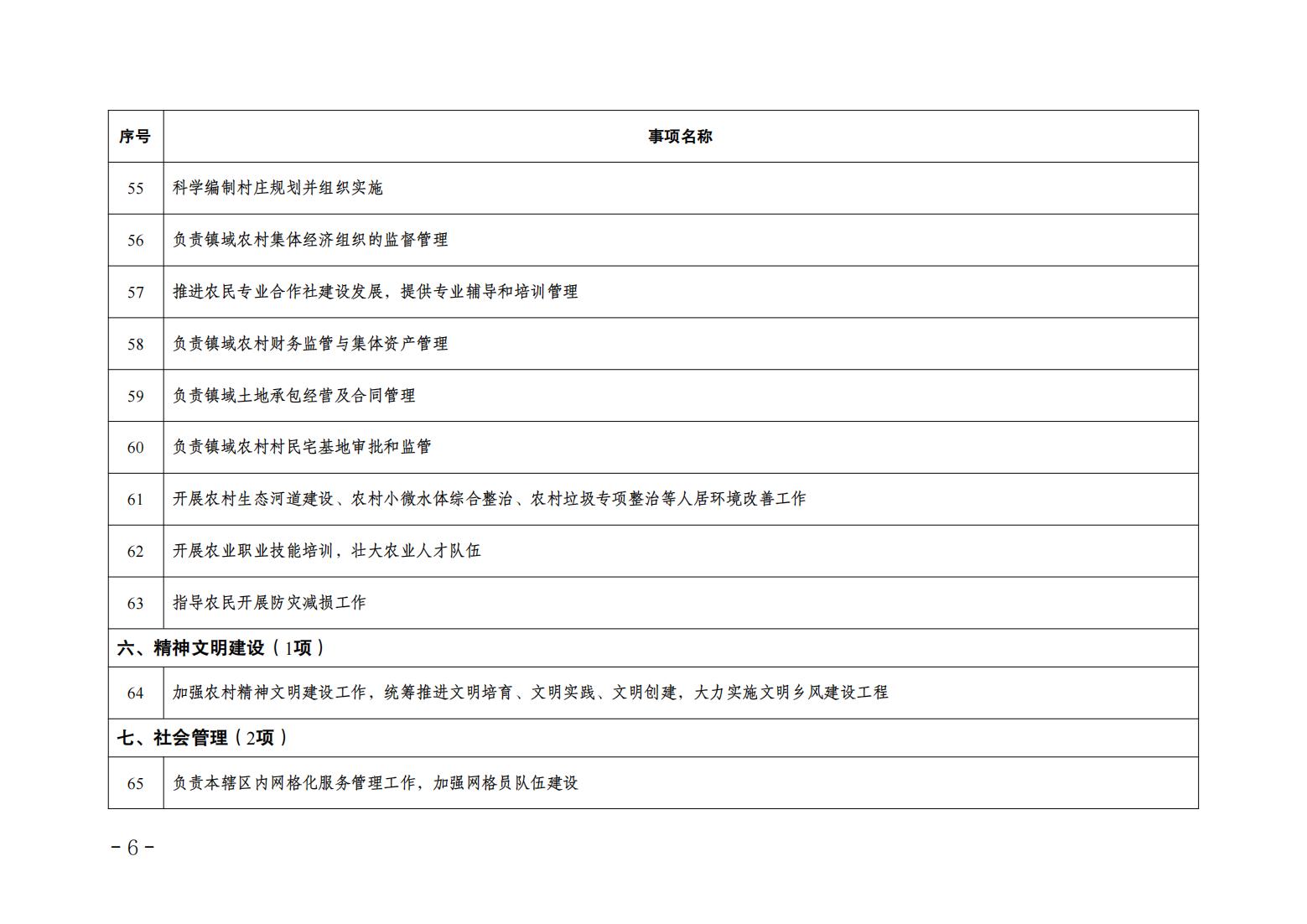 | 序号 | 事项名称 |
|---|---|
| 55 | 科学编制村庄规划并组织实施 |
| 56 | 负责镇域农村集体经济组织的监督管理 |
| 57 | 推进农民专业合作社建设发展，提供专业辅导和培训管理 |
| 58 | 负责镇域农村财务监管与集体资产管理 |
| 59 | 负责镇域土地承包经营及合同管理 |
| 60 | 负责镇域农村村民宅基地审批和监管 |
| 61 | 开展农村生态河道建设、农村小微水体综合整治、农村垃圾专项整治等人居环境改善工作 |
| 62 | 开展农业职业技能培训，壮大农业人才队伍 |
| 63 | 指导农民开展防灾减损工作 |
| 六、精神文明建设（1项） | |
| 64 | 加强农村精神文明建设工作，统筹推进文明培育、文明实践、文明创建，大力实施文明乡风建设工程 |
| 七、社会管理（2项） | |
| 65 | 负责本辖区内网格化服务管理工作，加强网格员队伍建设 |

－6－